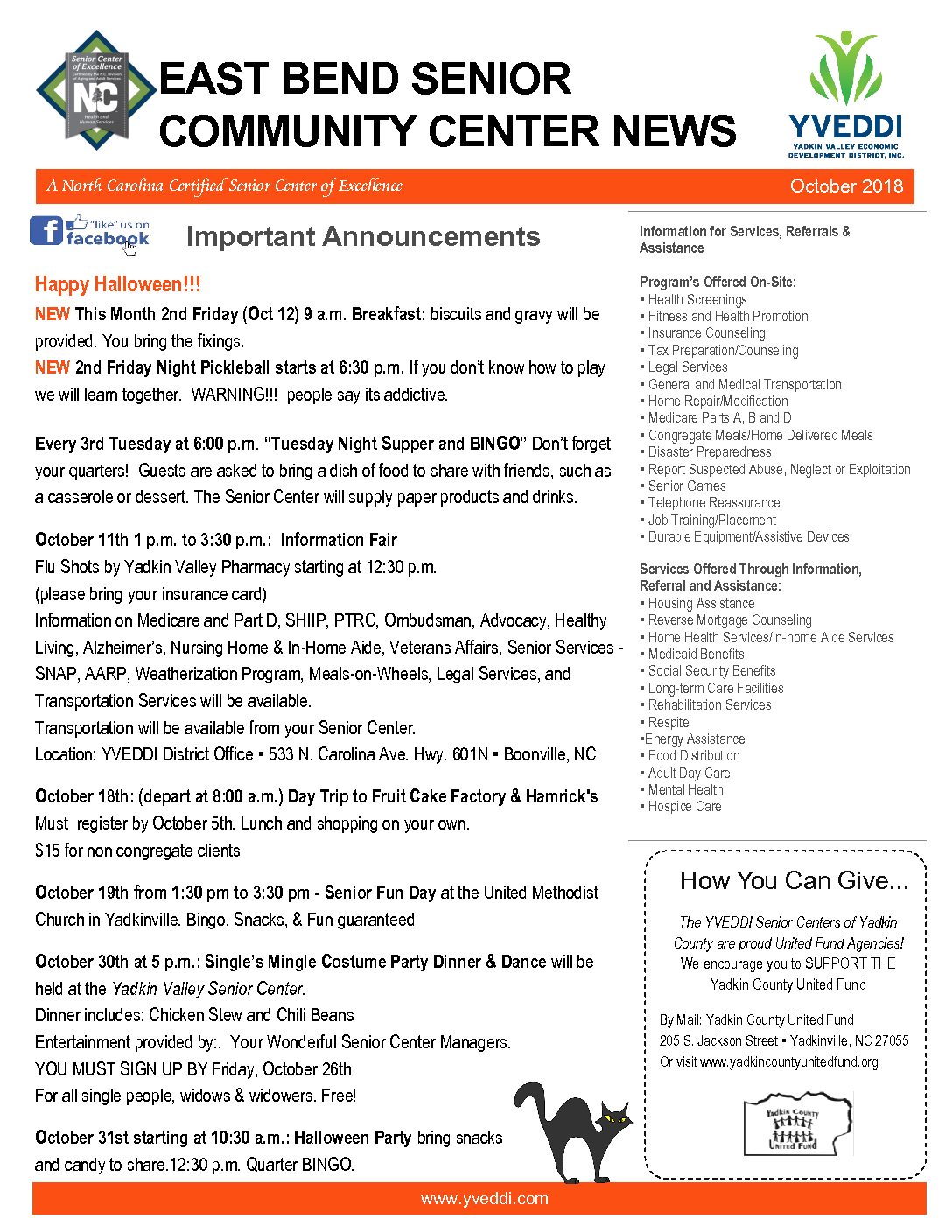 Senior Center of Excellence
Certified by the N.C. Division of Aging and Adult Services
NC
Health and Human Services

EAST BEND SENIOR COMMUNITY CENTER NEWS

YVEDDI
YADKIN VALLEY ECONOMIC DEVELOPMENT DISTRICT, INC.

A North Carolina Certified Senior Center of Excellence

October 2018

"like" us on facebook

Important Announcements

Happy Halloween!!!

NEW This Month 2nd Friday (Oct 12) 9 a.m. Breakfast: biscuits and gravy will be provided. You bring the fixings.

NEW 2nd Friday Night Pickleball starts at 6:30 p.m. If you don't know how to play we will learn together. WARNING!!! people say its addictive.

Every 3rd Tuesday at 6:00 p.m. "Tuesday Night Supper and BINGO" Don't forget your quarters! Guests are asked to bring a dish of food to share with friends, such as a casserole or dessert. The Senior Center will supply paper products and drinks.

October 11th 1 p.m. to 3:30 p.m.: Information Fair
Flu Shots by Yadkin Valley Pharmacy starting at 12:30 p.m.
(please bring your insurance card)
Information on Medicare and Part D, SHIIP, PTRC, Ombudsman, Advocacy, Healthy Living, Alzheimer's, Nursing Home & In-Home Aide, Veterans Affairs, Senior Services - SNAP, AARP, Weatherization Program, Meals-on-Wheels, Legal Services, and Transportation Services will be available.
Transportation will be available from your Senior Center.
Location: YVEDDI District Office ▪ 533 N. Carolina Ave. Hwy. 601N ▪ Boonville, NC

October 18th: (depart at 8:00 a.m.) Day Trip to Fruit Cake Factory & Hamrick's
Must register by October 5th. Lunch and shopping on your own.
$15 for non congregate clients

October 19th from 1:30 pm to 3:30 pm - Senior Fun Day at the United Methodist Church in Yadkinville. Bingo, Snacks, & Fun guaranteed

October 30th at 5 p.m.: Single's Mingle Costume Party Dinner & Dance will be held at the Yadkin Valley Senior Center.
Dinner includes: Chicken Stew and Chili Beans
Entertainment provided by:. Your Wonderful Senior Center Managers.
YOU MUST SIGN UP BY Friday, October 26th
For all single people, widows & widowers. Free!

October 31st starting at 10:30 a.m.: Halloween Party bring snacks and candy to share.12:30 p.m. Quarter BINGO.

Information for Services, Referrals & Assistance

Program's Offered On-Site:
▪ Health Screenings
▪ Fitness and Health Promotion
▪ Insurance Counseling
▪ Tax Preparation/Counseling
▪ Legal Services
▪ General and Medical Transportation
▪ Home Repair/Modification
▪ Medicare Parts A, B and D
▪ Congregate Meals/Home Delivered Meals
▪ Disaster Preparedness
▪ Report Suspected Abuse, Neglect or Exploitation
▪ Senior Games
▪ Telephone Reassurance
▪ Job Training/Placement
▪ Durable Equipment/Assistive Devices

Services Offered Through Information, Referral and Assistance:
▪ Housing Assistance
▪ Reverse Mortgage Counseling
▪ Home Health Services/In-home Aide Services
▪ Medicaid Benefits
▪ Social Security Benefits
▪ Long-term Care Facilities
▪ Rehabilitation Services
▪ Respite
▪Energy Assistance
▪ Food Distribution
▪ Adult Day Care
▪ Mental Health
▪ Hospice Care

How You Can Give...

The YVEDDI Senior Centers of Yadkin County are proud United Fund Agencies!
We encourage you to SUPPORT THE Yadkin County United Fund

By Mail: Yadkin County United Fund
205 S. Jackson Street ▪ Yadkinville, NC 27055
Or visit www.yadkincountyunitedfund.org

Yadkin County United Fund

www.yveddi.com